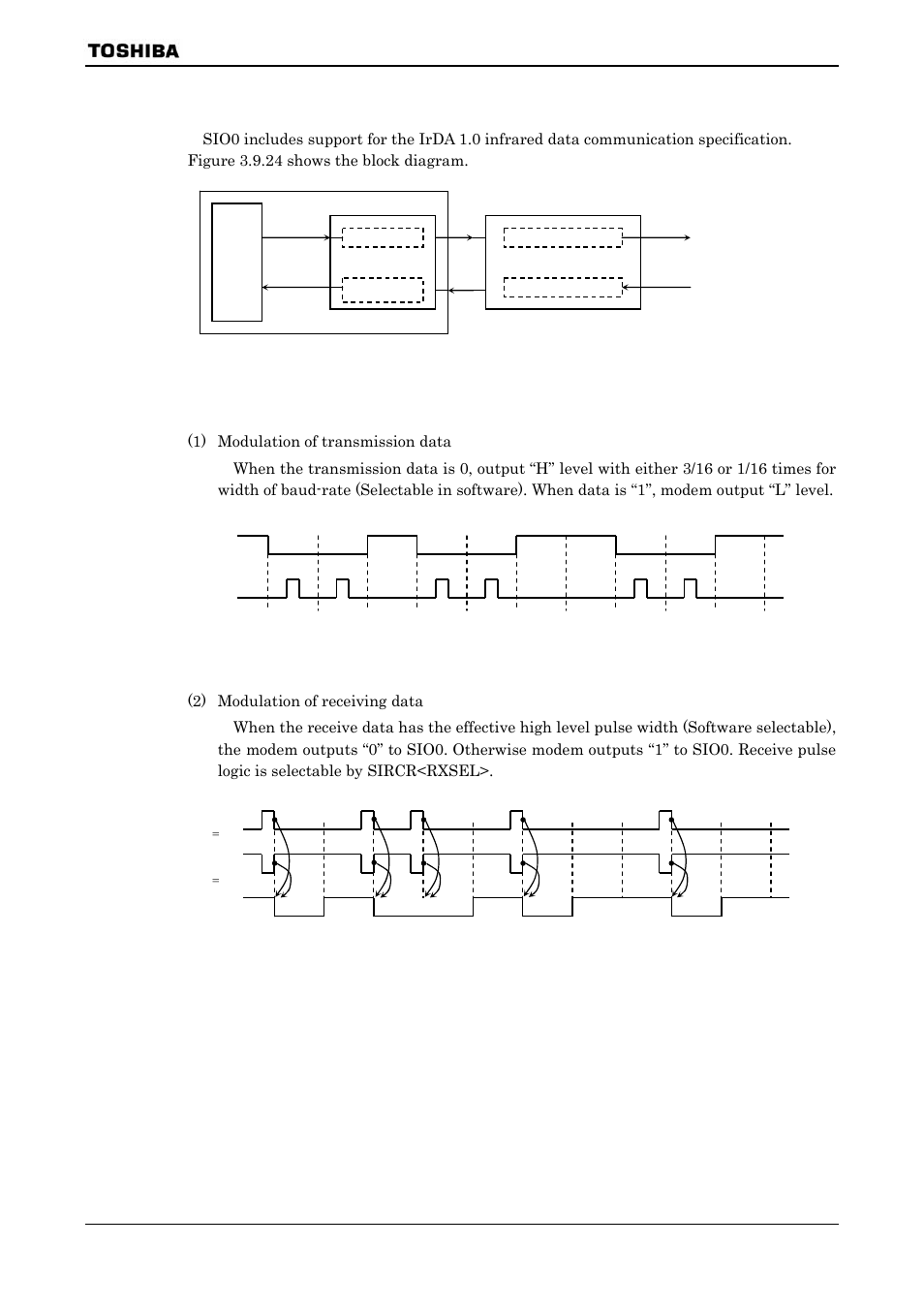 TOSHIBA

SIO0 includes support for the IrDA 1.0 infrared data communication specification. Figure 3.9.24 shows the block diagram.

(1) Modulation of transmission data

When the transmission data is 0, output “H” level with either 3/16 or 1/16 times for width of baud-rate (Selectable in software). When data is “1”, modem output “L” level.

(2) Modulation of receiving data

When the receive data has the effective high level pulse width (Software selectable), the modem outputs “0” to SIO0. Otherwise modem outputs “1” to SIO0. Receive pulse logic is selectable by SIRCR<RXSEL>.

=

=